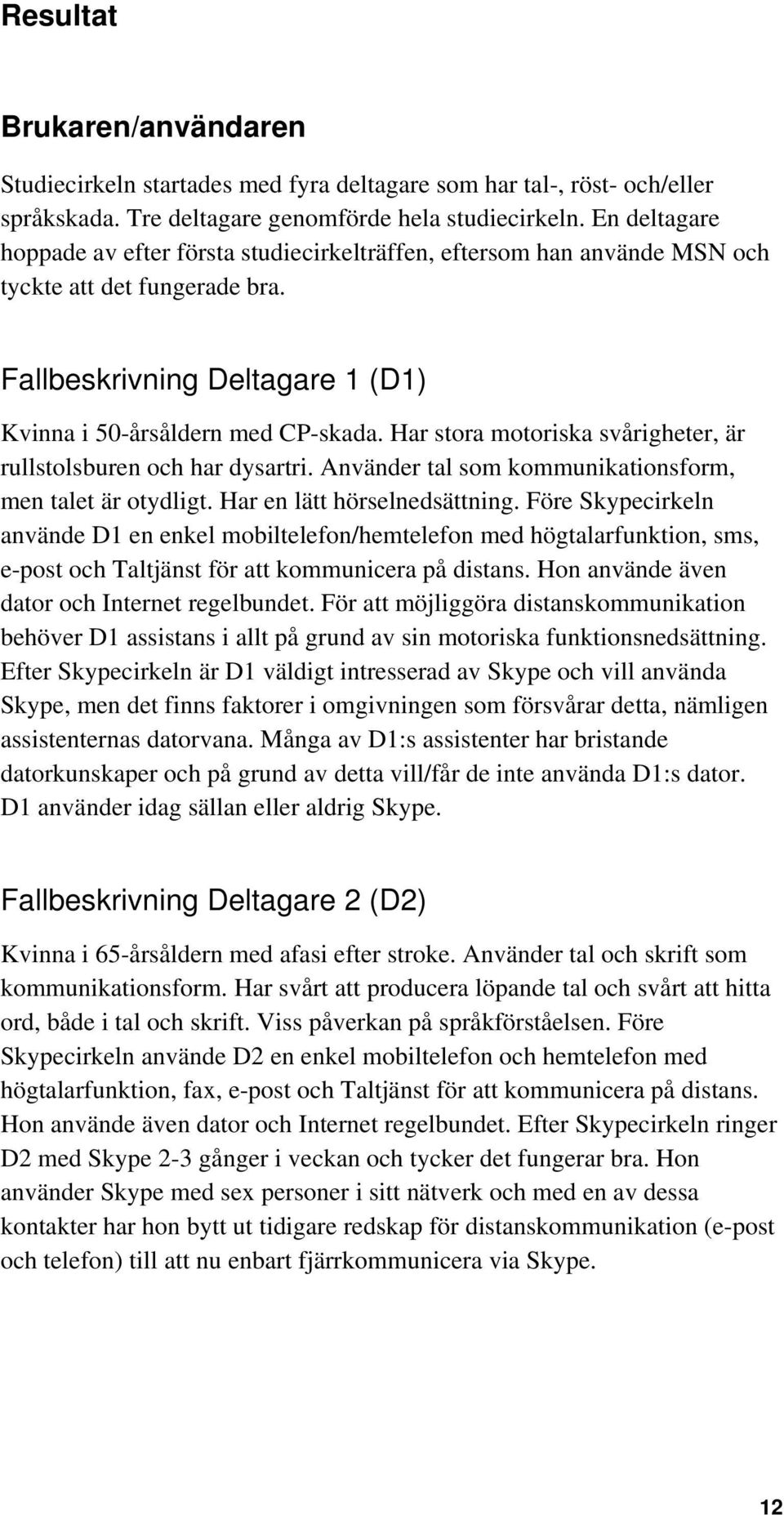 Resultat

Brukaren/användaren

Studiecirkeln startades med fyra deltagare som har tal-, röst- och/eller språkskada. Tre deltagare genomförde hela studiecirkeln. En deltagare hoppade av efter första studiecirkelträffen, eftersom han använde MSN och tyckte att det fungerade bra.

Fallbeskrivning Deltagare 1 (D1)

Kvinna i 50-årsåldern med CP-skada. Har stora motoriska svårigheter, är rullstolsburen och har dysartri. Använder tal som kommunikationsform, men talet är otydligt. Har en lätt hörselnedsättning. Före Skypecirkeln använde D1 en enkel mobiltelefon/hemtelefon med högtalarfunktion, sms, e-post och Taltjänst för att kommunicera på distans. Hon använde även dator och Internet regelbundet. För att möjliggöra distanskommunikation behöver D1 assistans i allt på grund av sin motoriska funktionsnedsättning. Efter Skypecirkeln är D1 väldigt intresserad av Skype och vill använda Skype, men det finns faktorer i omgivningen som försvårar detta, nämligen assistenternas datorvana. Många av D1:s assistenter har bristande datorkunskaper och på grund av detta vill/får de inte använda D1:s dator. D1 använder idag sällan eller aldrig Skype.

Fallbeskrivning Deltagare 2 (D2)

Kvinna i 65-årsåldern med afasi efter stroke. Använder tal och skrift som kommunikationsform. Har svårt att producera löpande tal och svårt att hitta ord, både i tal och skrift. Viss påverkan på språkförståelsen. Före Skypecirkeln använde D2 en enkel mobiltelefon och hemtelefon med högtalarfunktion, fax, e-post och Taltjänst för att kommunicera på distans. Hon använde även dator och Internet regelbundet. Efter Skypecirkeln ringer D2 med Skype 2-3 gånger i veckan och tycker det fungerar bra. Hon använder Skype med sex personer i sitt nätverk och med en av dessa kontakter har hon bytt ut tidigare redskap för distanskommunikation (e-post och telefon) till att nu enbart fjärrkommunicera via Skype.

12